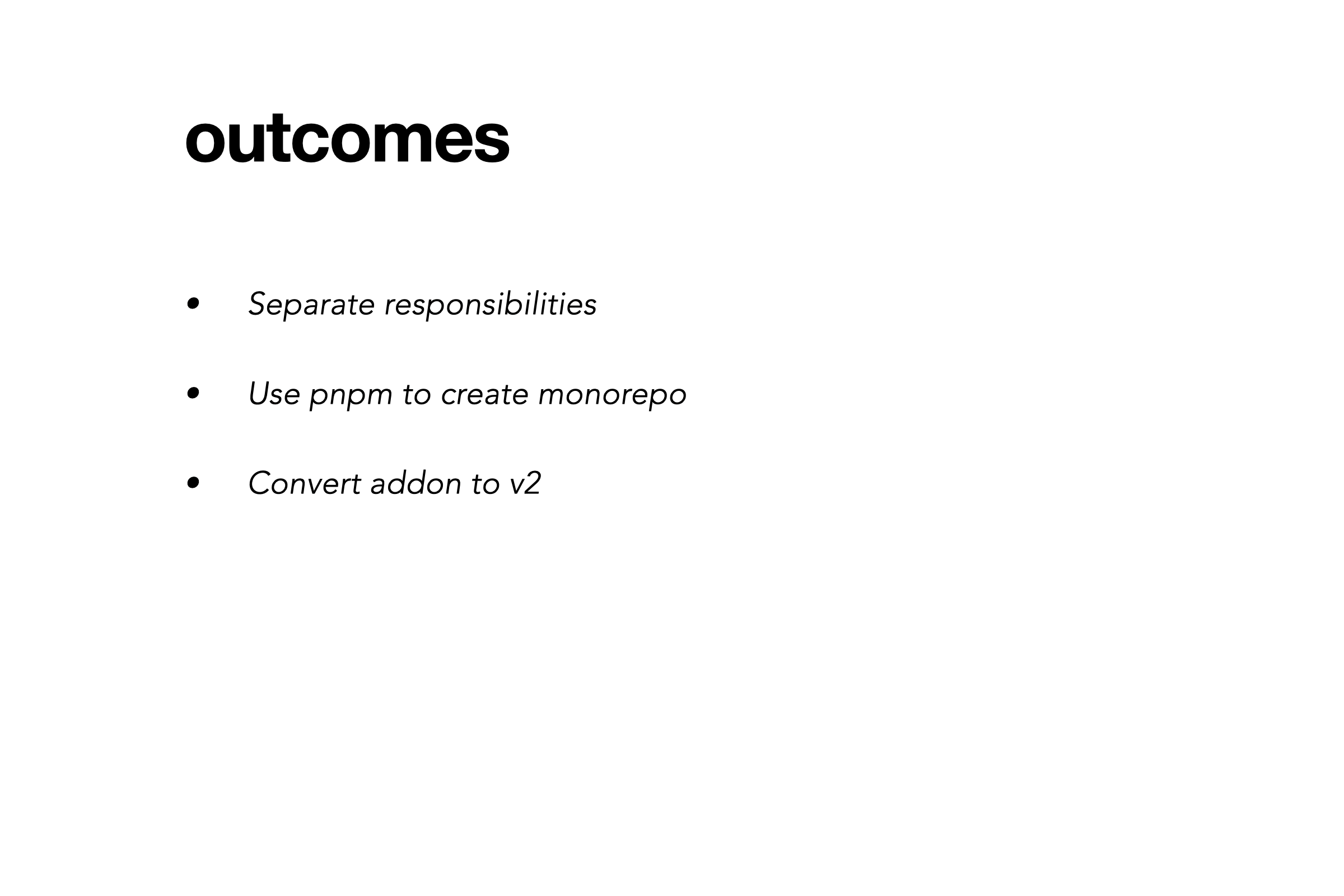 outcomes

• Separate responsibilities

• Use pnpm to create monorepo

• Convert addon to v2